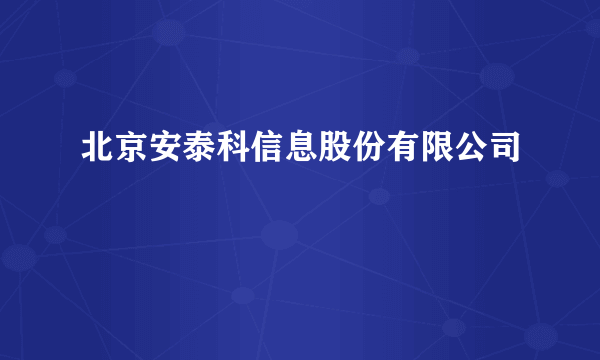 北京安泰科信息股份有限公司